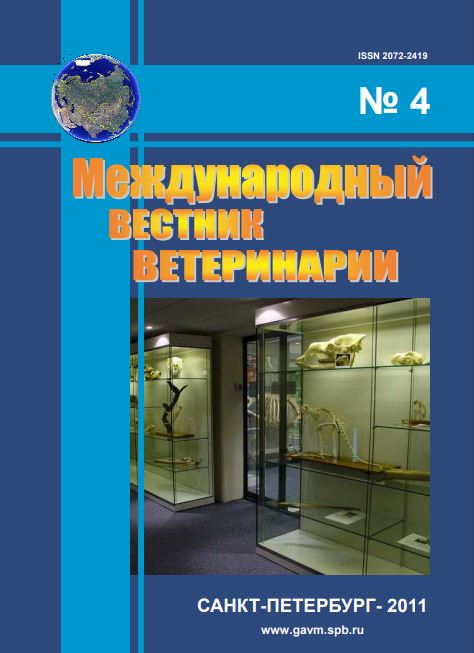 ISSN 2072-2419

№ 4

Международный
ВЕСТНИК
ВЕТЕРИНАРИИ

САНКТ-ПЕТЕРБУРГ- 2011
www.gavm.spb.ru